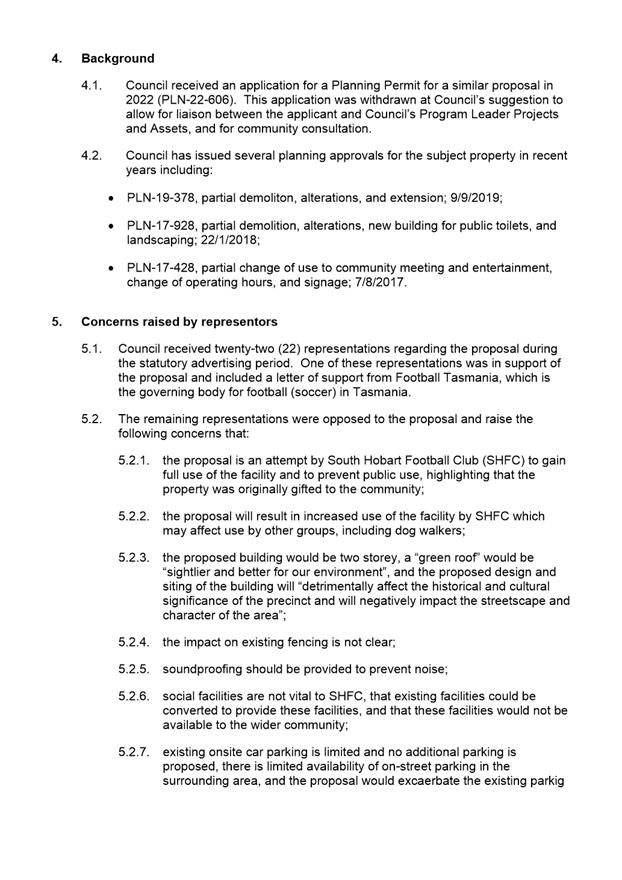 4. Background

4.1. Council received an application for a Planning Permit for a similar proposal in 2022 (PLN-22-606). This application was withdrawn at Council's suggestion to allow for liaison between the applicant and Council's Program Leader Projects and Assets, and for community consultation.

4.2. Council has issued several planning approvals for the subject property in recent years including:

• PLN-19-378, partial demoliton, alterations, and extension; 9/9/2019;

• PLN-17-928, partial demolition, alterations, new building for public toilets, and landscaping; 22/1/2018;

• PLN-17-428, partial change of use to community meeting and entertainment, change of operating hours, and signage; 7/8/2017.

5. Concerns raised by representors

5.1. Council received twenty-two (22) representations regarding the proposal during the statutory advertising period. One of these representations was in support of the proposal and included a letter of support from Football Tasmania, which is the governing body for football (soccer) in Tasmania.

5.2. The remaining representations were opposed to the proposal and raise the following concerns that:

5.2.1. the proposal is an attempt by South Hobart Football Club (SHFC) to gain full use of the facility and to prevent public use, highlighting that the property was originally gifted to the community;

5.2.2. the proposal will result in increased use of the facility by SHFC which may affect use by other groups, including dog walkers;

5.2.3. the proposed building would be two storey, a "green roof" would be "sightlier and better for our environment", and the proposed design and siting of the building will "detrimentally affect the historical and cultural significance of the precinct and will negatively impact the streetscape and character of the area";

5.2.4. the impact on existing fencing is not clear;

5.2.5. soundproofing should be provided to prevent noise;

5.2.6. social facilities are not vital to SHFC, that existing facilities could be converted to provide these facilities, and that these facilities would not be available to the wider community;

5.2.7. existing onsite car parking is limited and no additional parking is proposed, there is limited availability of on-street parking in the surrounding area, and the proposal would excaerbate the existing parkig